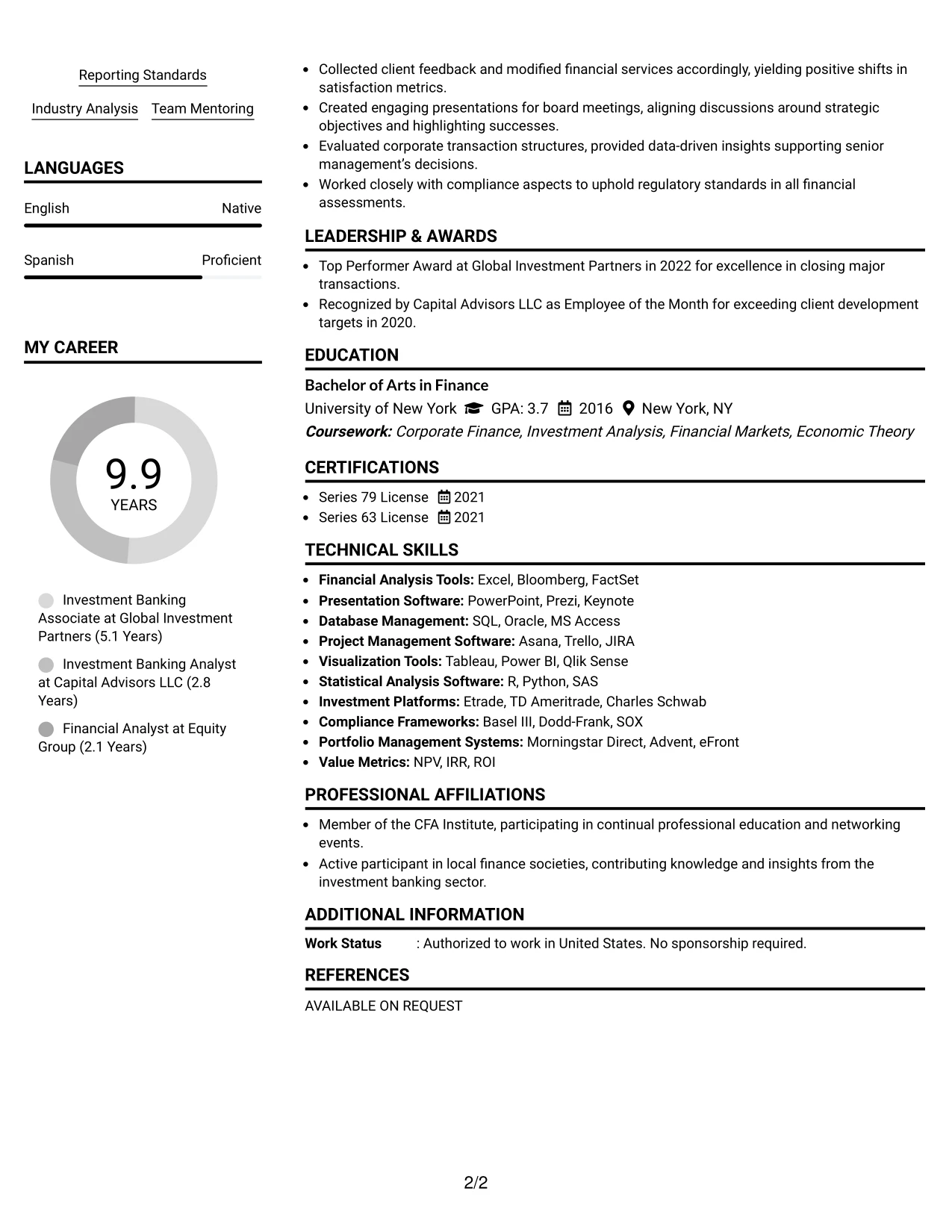 Reporting Standards

Industry Analysis Team Mentoring

LANGUAGES

English Native

Spanish Proficient

MY CAREER

9.9
YEARS

Investment Banking Associate at Global Investment Partners (5.1 Years)

Investment Banking Analyst at Capital Advisors LLC (2.8 Years)

Financial Analyst at Equity Group (2.1 Years)

• Collected client feedback and modified financial services accordingly, yielding positive shifts in satisfaction metrics.
• Created engaging presentations for board meetings, aligning discussions around strategic objectives and highlighting successes.
• Evaluated corporate transaction structures, provided data-driven insights supporting senior management's decisions.
• Worked closely with compliance aspects to uphold regulatory standards in all financial assessments.

LEADERSHIP & AWARDS

• Top Performer Award at Global Investment Partners in 2022 for excellence in closing major transactions.
• Recognized by Capital Advisors LLC as Employee of the Month for exceeding client development targets in 2020.

EDUCATION

Bachelor of Arts in Finance
University of New York GPA: 3.7 2016 New York, NY
Coursework: Corporate Finance, Investment Analysis, Financial Markets, Economic Theory

CERTIFICATIONS

• Series 79 License 2021
• Series 63 License 2021

TECHNICAL SKILLS

• Financial Analysis Tools: Excel, Bloomberg, FactSet
• Presentation Software: PowerPoint, Prezi, Keynote
• Database Management: SQL, Oracle, MS Access
• Project Management Software: Asana, Trello, JIRA
• Visualization Tools: Tableau, Power BI, Qlik Sense
• Statistical Analysis Software: R, Python, SAS
• Investment Platforms: Etrade, TD Ameritrade, Charles Schwab
• Compliance Frameworks: Basel III, Dodd-Frank, SOX
• Portfolio Management Systems: Morningstar Direct, Advent, eFront
• Value Metrics: NPV, IRR, ROI

PROFESSIONAL AFFILIATIONS

• Member of the CFA Institute, participating in continual professional education and networking events.
• Active participant in local finance societies, contributing knowledge and insights from the investment banking sector.

ADDITIONAL INFORMATION

Work Status : Authorized to work in United States. No sponsorship required.

REFERENCES

AVAILABLE ON REQUEST

2/2